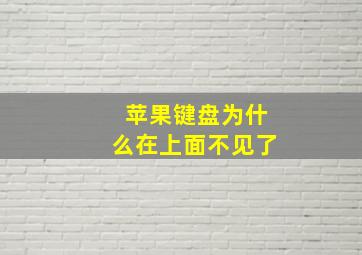 苹果键盘为什么在上面不见了